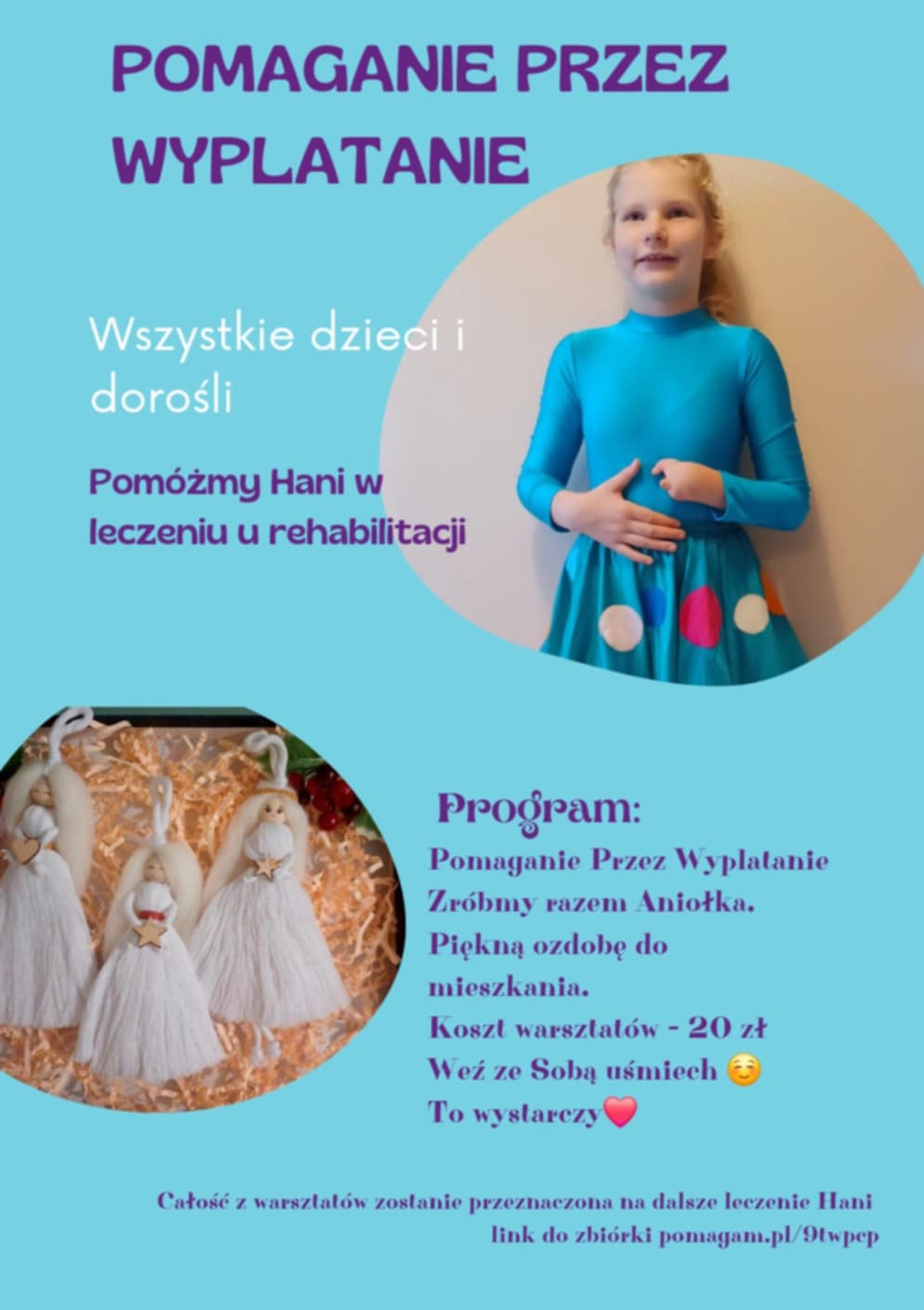 POMAGANIE PRZEZ WYPLATANIE

Wszystkie dzieci i dorośli

Pomóżmy Hani w leczeniu u rehabilitacji

Program:

Pomaganie Przez Wyplatanie
Zróbmy razem Aniołka.
Piękną ozdobę do mieszkania.
Koszt warsztatów - 20 zł
Weź ze Sobą uśmiech ☺️
To wystarczy❤️

Całość z warsztatów zostanie przeznaczona na dalsze leczenie Hani
link do zbiórki pomagam.pl/9twpep